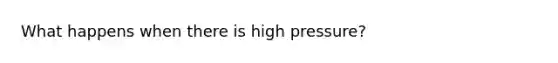 What happens when there is high pressure?